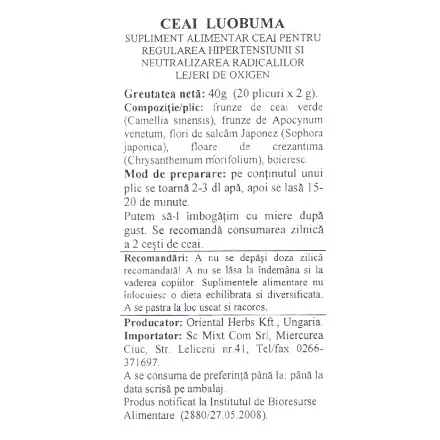 CEAI LUOBUMA
SUPLIMENT ALIMENTAR CEAI PENTRU REGULAREA HIPERTENSIUNII SI NEUTRALIZAREA RADICALILOR LEJERI DE OXIGEN

Greutatea netă: 40g (20 plicuri x 2 g).
Compoziţie/plic: frunze de ceai verde (Camellia sinensis), frunze de Apocynum venetum, flori de salcâm Japonez (Sophora japonica), floare de crezantima (Chrysanthemum morifolium), boieresc.
Mod de preparare: pe conţinutul unui plic se toarnă 2-3 dl apă, apoi se lasă 15-20 de minute.
Putem să-l îmbogăţim cu miere după gust. Se recomandă consumarea zilnică a 2 ceşti de ceai.

Recomandări: A nu se depăşi doza zilică recomandată! A nu se lăsa la îndemâna si la vaderea copiilor. Suplimentele alimentare nu inlocuiesc o dieta echilibrata si diversificata. A se pastra la loc uscat si racoros.

Producator: Oriental Herbs Kft., Ungaria.
Importator: Sc Mixt Com Srl, Miercurea Ciuc, Str. Leliceni nr.41, Tel/fax 0266-371697.
A se consuma de preferinţă până la: până la data scrisă pe ambalaj.
Produs notificat la Institutul de Bioresurse Alimentare (2880/27.05.2008).